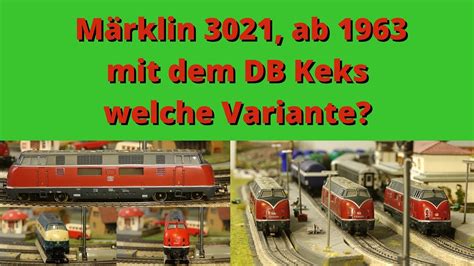 Märklin 3021, ab 1963
mit dem DB Keks
welche Variante?